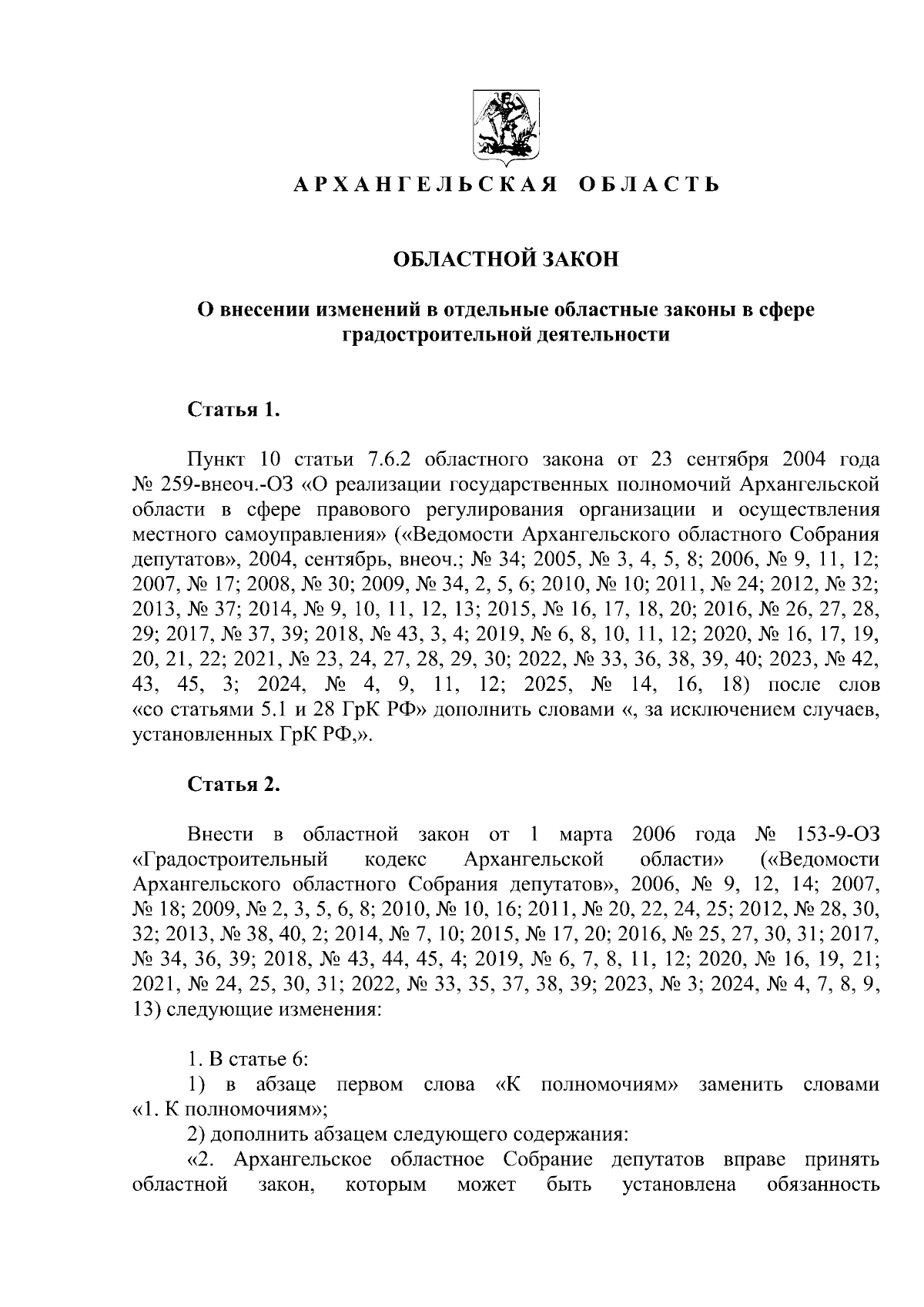 АРХАНГЕЛЬСКАЯ ОБЛАСТЬ

ОБЛАСТНОЙ ЗАКОН

О внесении изменений в отдельные областные законы в сфере градостроительной деятельности

Статья 1.

Пункт 10 статьи 7.6.2 областного закона от 23 сентября 2004 года № 259-внеоч.-ОЗ «О реализации государственных полномочий Архангельской области в сфере правового регулирования организации и осуществления местного самоуправления» («Ведомости Архангельского областного Собрания депутатов», 2004, сентябрь, внеоч.; № 34; 2005, № 3, 4, 5, 8; 2006, № 9, 11, 12; 2007, № 17; 2008, № 30; 2009, № 34, 2, 5, 6; 2010, № 10; 2011, № 24; 2012, № 32; 2013, № 37; 2014, № 9, 10, 11, 12, 13; 2015, № 16, 17, 18, 20; 2016, № 26, 27, 28, 29; 2017, № 37, 39; 2018, № 43, 3, 4; 2019, № 6, 8, 10, 11, 12; 2020, № 16, 17, 19, 20, 21, 22; 2021, № 23, 24, 27, 28, 29, 30; 2022, № 33, 36, 38, 39, 40; 2023, № 42, 43, 45, 3; 2024, № 4, 9, 11, 12; 2025, № 14, 16, 18) после слов «со статьями 5.1 и 28 ГрК РФ» дополнить словами «, за исключением случаев, установленных ГрК РФ,».

Статья 2.

Внести в областной закон от 1 марта 2006 года № 153-9-ОЗ «Градостроительный кодекс Архангельской области» («Ведомости Архангельского областного Собрания депутатов», 2006, № 9, 12, 14; 2007, № 18; 2009, № 2, 3, 5, 6, 8; 2010, № 10, 16; 2011, № 20, 22, 24, 25; 2012, № 28, 30, 32; 2013, № 38, 40, 2; 2014, № 7, 10; 2015, № 17, 20; 2016, № 25, 27, 30, 31; 2017, № 34, 36, 39; 2018, № 43, 44, 45, 4; 2019, № 6, 7, 8, 11, 12; 2020, № 16, 19, 21; 2021, № 24, 25, 30, 31; 2022, № 33, 35, 37, 38, 39; 2023, № 3; 2024, № 4, 7, 8, 9, 13) следующие изменения:

1. В статье 6:
1) в абзаце первом слова «К полномочиям» заменить словами «1. К полномочиям»;
2) дополнить абзацем следующего содержания:
«2. Архангельское областное Собрание депутатов вправе принять областной закон, которым может быть установлена обязанность